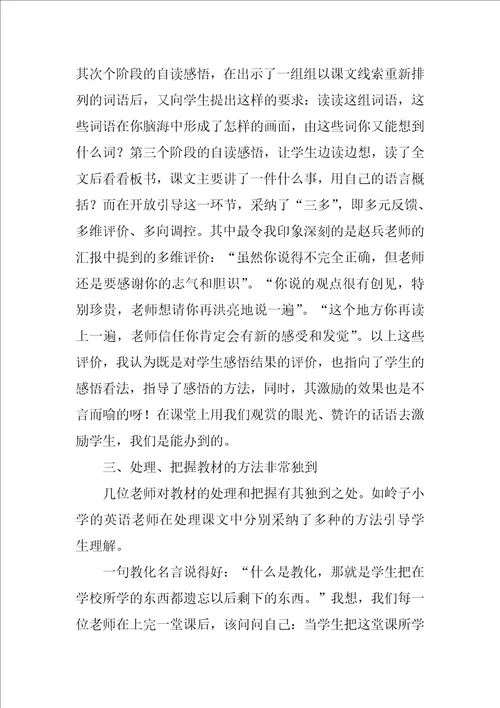 其次个阶段的自读感悟，在出示了一组组以课文线索重新排列的词语后，又向学生提出这样的要求：读读这组词语，这些词语在你脑海中形成了怎样的画面，由这些词你又能想到什么词？第三个阶段的自读感悟，让学生边读边想，读了全文后看看板书，课文主要讲了一件什么事，用自己的语言概括？而在开放引导这一环节，采纳了“三多”，即多元反馈、多维评价、多向调控。其中最令我印象深刻的是赵兵老师的汇报中提到的多维评价：“虽然你说得不完全正确，但老师还是要感谢你的志气和胆识”。“你说的观点很有创见，特别珍贵，老师想请你再洪亮地说一遍”。“这个地方你再读上一遍，老师信任你肯定会有新的感受和发觉”。以上这些评价，我认为既是对学生感悟结果的评价，也指向了学生的感悟看法，指导了感悟的方法，同时，其激励的效果也是不言而喻的呀！在课堂上用我们观赏的眼光、赞许的话语去激励学生，我们是能办到的。

三、处理、把握教材的方法非常独到

几位老师对教材的处理和把握有其独到之处。如岭子小学的英语老师在处理课文中分别采纳了多种的方法引导学生理解。

一句教化名言说得好：“什么是教化，那就是学生把在学校所学的东西都遗忘以后剩下的东西。”我想，我们每一位老师在上完一堂课后，该问问自己：当学生把这堂课所学